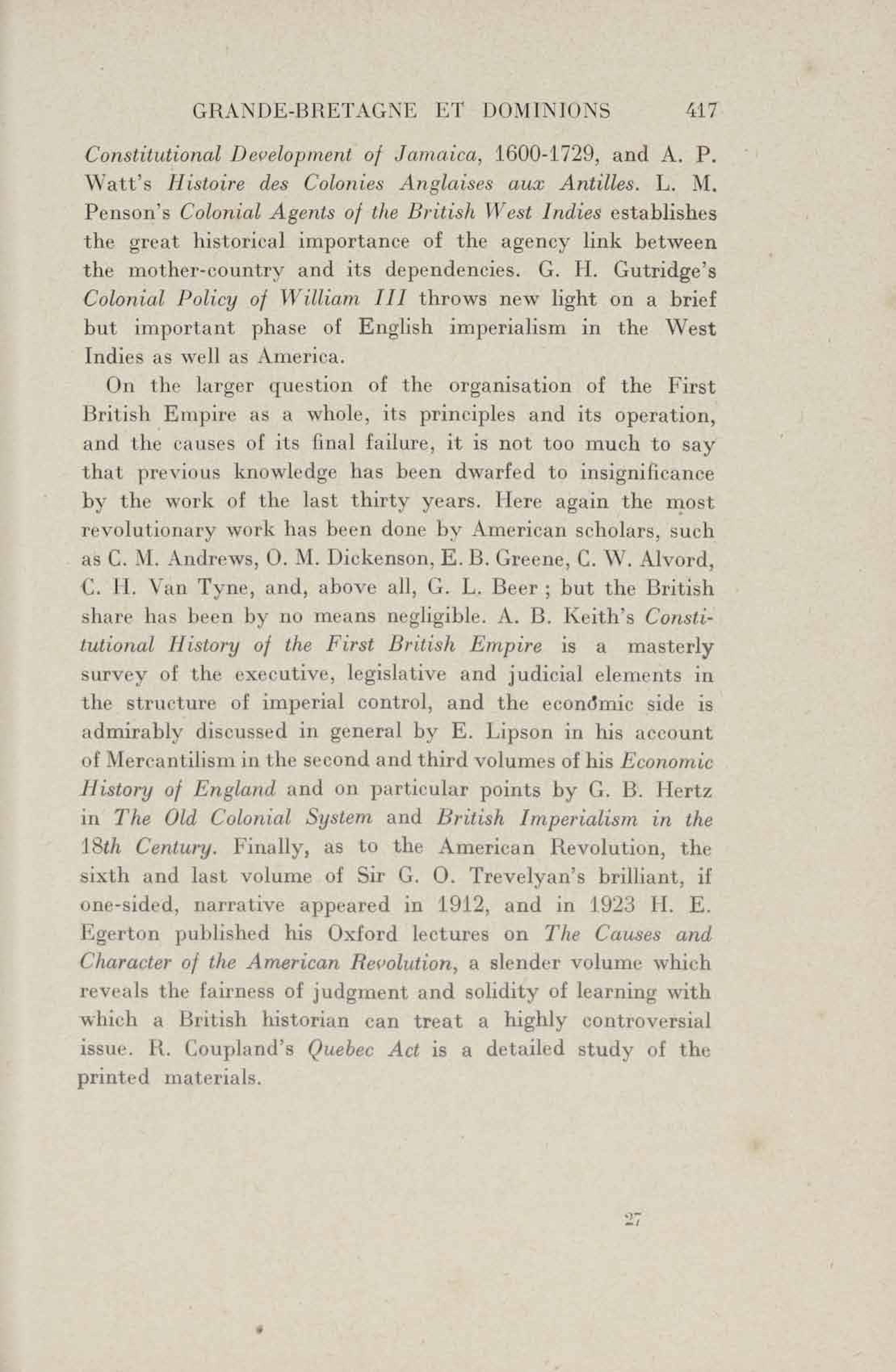 GRANDE-BRETAGNE ET DOMINIONS 417

Constitutional Development of Jamaica, 1600-1729, and A. P. Watt's Histoire des Colonies Anglaises aux Antilles. L. M. Penson's Colonial Agents of the British West Indies establishes the great historical importance of the agency link between the mother-country and its dependencies. G. H. Gutridge's Colonial Policy of William III throws new light on a brief but important phase of English imperialism in the West Indies as well as America.

On the larger question of the organisation of the First British Empire as a whole, its principles and its operation, and the causes of its final failure, it is not too much to say that previous knowledge has been dwarfed to insignificance by the work of the last thirty years. Here again the most revolutionary work has been done by American scholars, such as C. M. Andrews, O. M. Dickenson, E. B. Greene, C. W. Alvord, C. H. Van Tyne, and, above all, G. L. Beer ; but the British share has been by no means negligible. A. B. Keith's Constitutional History of the First British Empire is a masterly survey of the executive, legislative and judicial elements in the structure of imperial control, and the economic side is admirably discussed in general by E. Lipson in his account of Mercantilism in the second and third volumes of his Economic History of England and on particular points by G. B. Hertz in The Old Colonial System and British Imperialism in the 18th Century. Finally, as to the American Revolution, the sixth and last volume of Sir G. O. Trevelyan's brilliant, if one-sided, narrative appeared in 1912, and in 1923 H. E. Egerton published his Oxford lectures on The Causes and Character of the American Revolution, a slender volume which reveals the fairness of judgment and solidity of learning with which a British historian can treat a highly controversial issue. R. Coupland's Quebec Act is a detailed study of the printed materials.

27